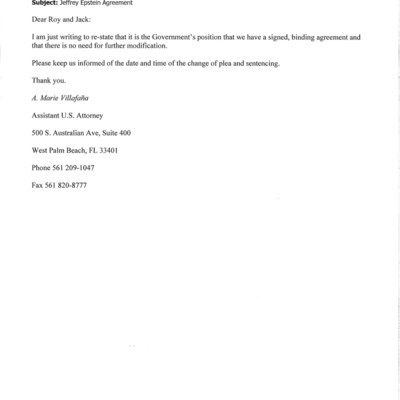 Subject: Jeffrey Epstein Agreement

Dear Roy and Jack:

I am just writing to re-state that it is the Government's position that we have a signed, binding agreement and that there is no need for further modification.

Please keep us informed of the date and time of the change of plea and sentencing.

Thank you.

A. Marie Villafaña

Assistant U.S. Attorney

500 S. Australian Ave, Suite 400

West Palm Beach, FL 33401

Phone 561 209-1047

Fax 561 820-8777